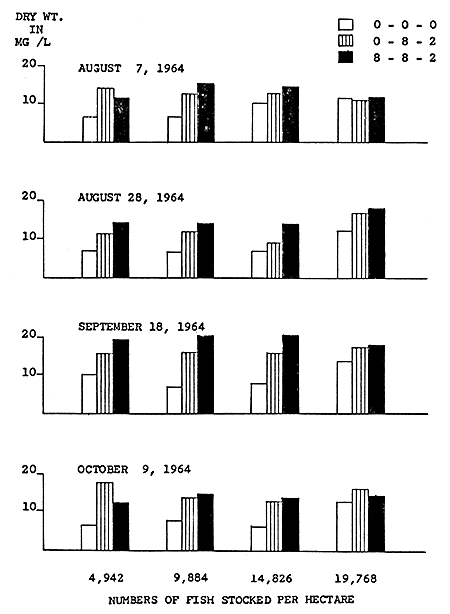 DRY WT. IN MG /L

0 - 0 - 0
0 - 8 - 2
8 - 8 - 2

20
10
AUGUST 7, 1964

20
10
AUGUST 28, 1964

20
10
SEPTEMBER 18, 1964

20
10
OCTOBER 9, 1964

4,942
9,884
14,826
19,768

NUMBERS OF FISH STOCKED PER HECTARE